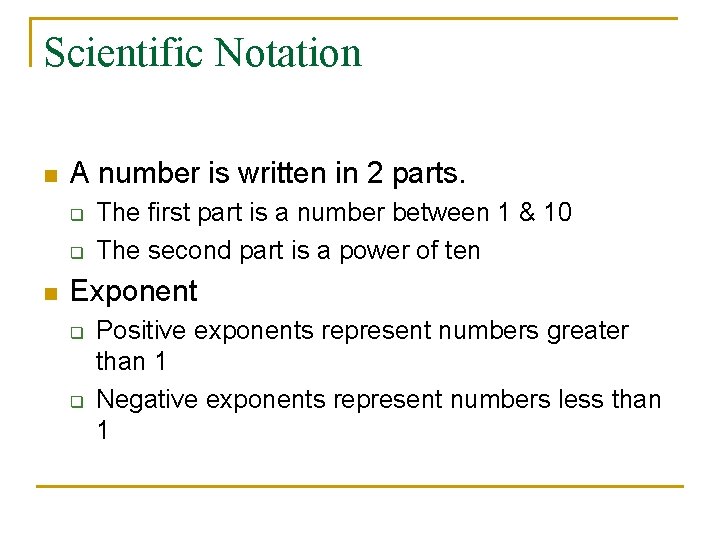 Scientific Notation

A number is written in 2 parts.

The first part is a number between 1 & 10

The second part is a power of ten

Exponent

Positive exponents represent numbers greater than 1

Negative exponents represent numbers less than 1